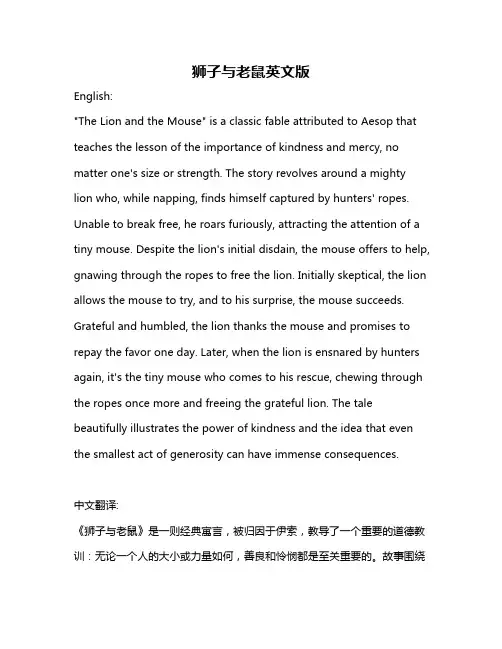 狮子与老鼠英文版

English:

"The Lion and the Mouse" is a classic fable attributed to Aesop that teaches the lesson of the importance of kindness and mercy, no matter one's size or strength. The story revolves around a mighty lion who, while napping, finds himself captured by hunters' ropes. Unable to break free, he roars furiously, attracting the attention of a tiny mouse. Despite the lion's initial disdain, the mouse offers to help, gnawing through the ropes to free the lion. Initially skeptical, the lion allows the mouse to try, and to his surprise, the mouse succeeds. Grateful and humbled, the lion thanks the mouse and promises to repay the favor one day. Later, when the lion is ensnared by hunters again, it's the tiny mouse who comes to his rescue, chewing through the ropes once more and freeing the grateful lion. The tale beautifully illustrates the power of kindness and the idea that even the smallest act of generosity can have immense consequences.

中文翻译:

《狮子与老鼠》是一则经典寓言，被归因于伊索，教导了一个重要的道德教训：无论一个人的大小或力量如何，善良和怜悯都是至关重要的。故事围绕